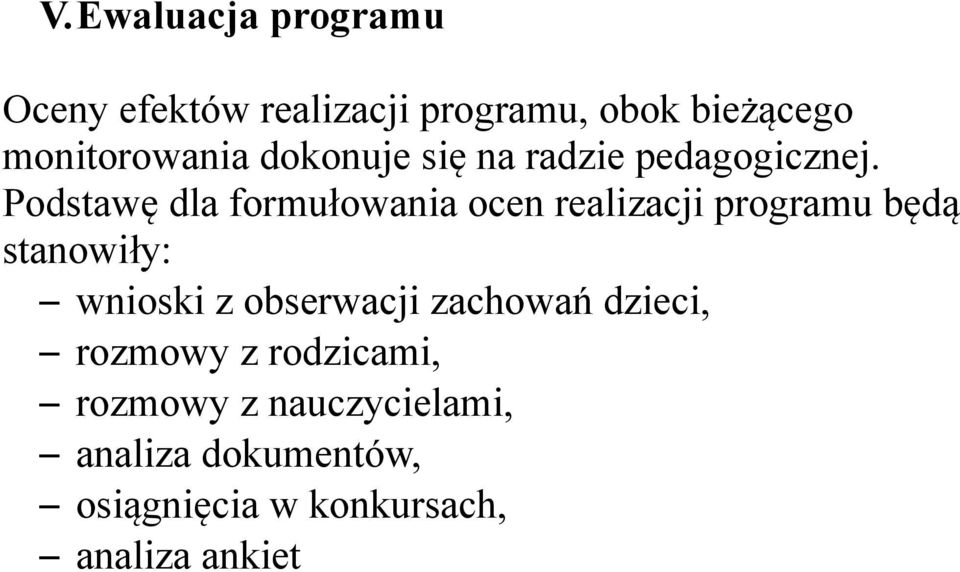 V.Ewaluacja programu

Oceny efektów realizacji programu, obok bieżącego monitorowania dokonuje się na radzie pedagogicznej. Podstawę dla formułowania ocen realizacji programu będą stanowiły:
– wnioski z obserwacji zachowań dzieci,
– rozmowy z rodzicami,
– rozmowy z nauczycielami,
– analiza dokumentów,
– osiągnięcia w konkursach,
– analiza ankiet